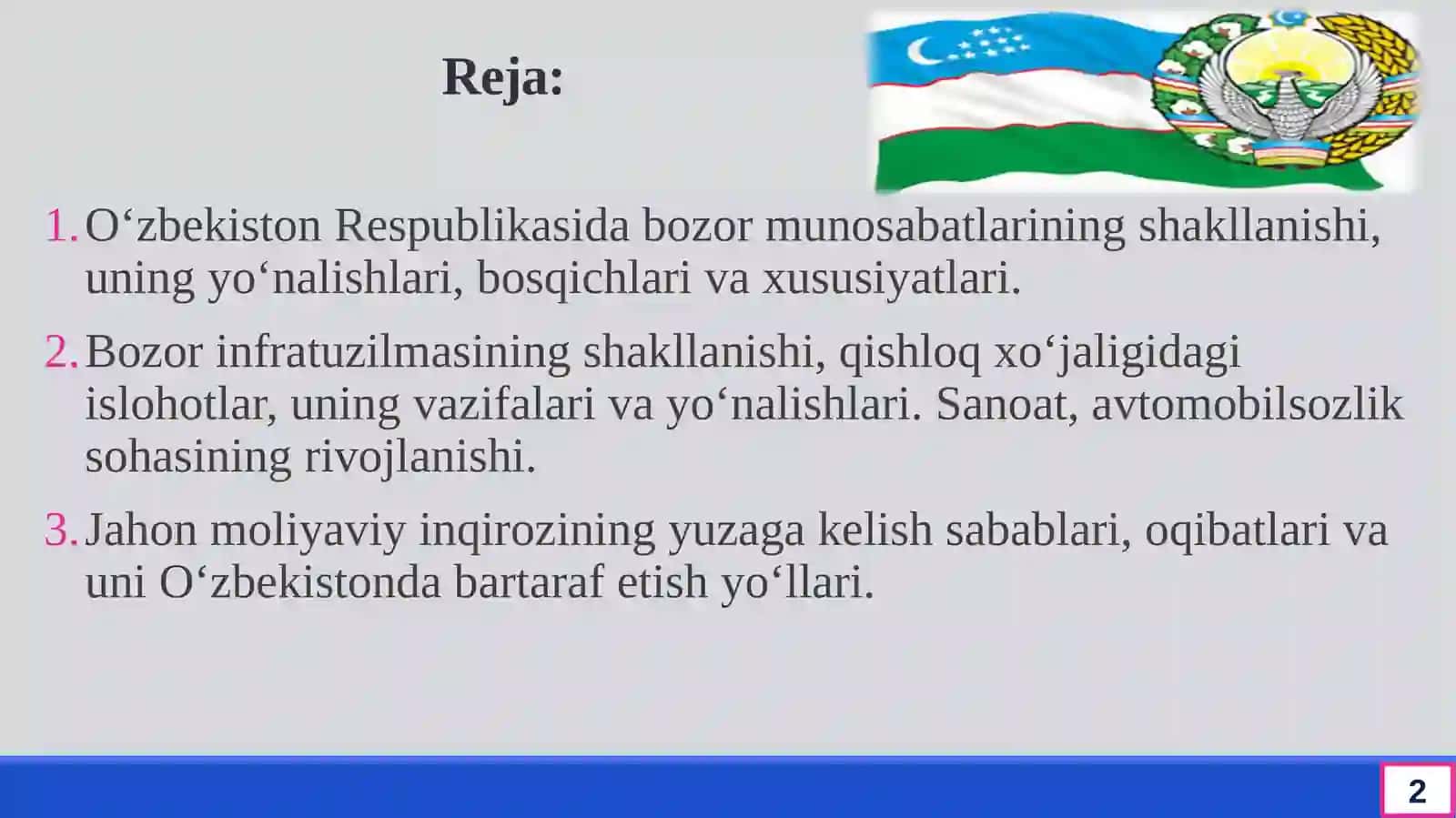 Reja:

1. O‘zbekiston Respublikasida bozor munosabatlarining shakllanishi, uning yo‘nalishlari, bosqichlari va xususiyatlari.

2. Bozor infratuzilmasining shakllanishi, qishloq xo‘jaligidagi islohotlar, uning vazifalari va yo‘nalishlari. Sanoat, avtomobilsozlik sohasining rivojlanishi.

3. Jahon moliyaviy inqirozining yuzaga kelish sabablari, oqibatlari va uni O‘zbekistonda bartaraf etish yo‘llari.

2